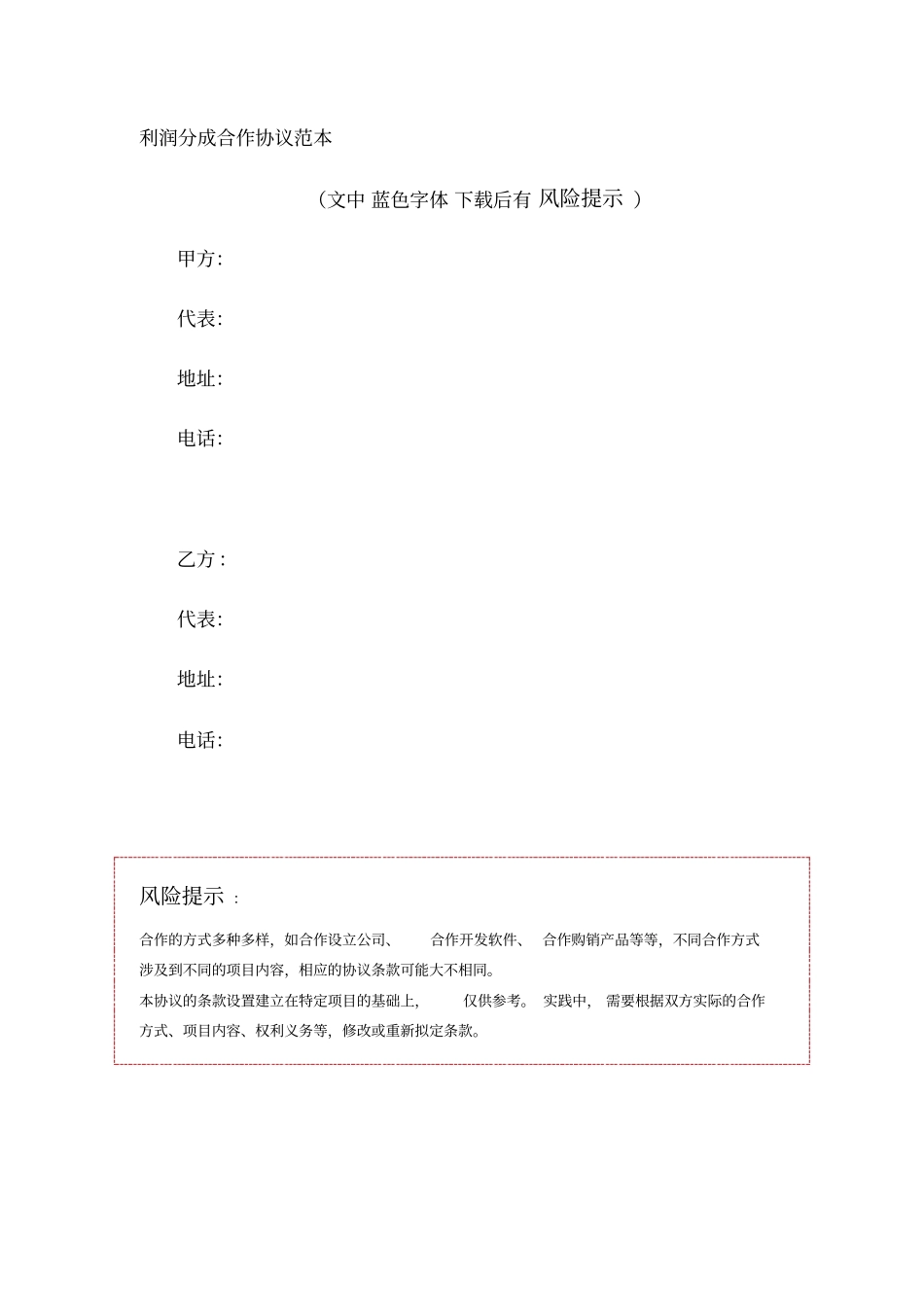 利润分成合作协议范本

（文中 蓝色字体 下载后有 风险提示 ）

甲方:

代表:

地址:

电话:

乙方 :

代表:

地址:

电话:

风险提示 :

合作的方式多种多样，如合作设立公司、 合作开发软件、 合作购销产品等等，不同合作方式涉及到不同的项目内容，相应的协议条款可能大不相同。

本协议的条款设置建立在特定项目的基础上， 仅供参考。 实践中， 需要根据双方实际的合作方式、项目内容、权利义务等，修改或重新拟定条款。